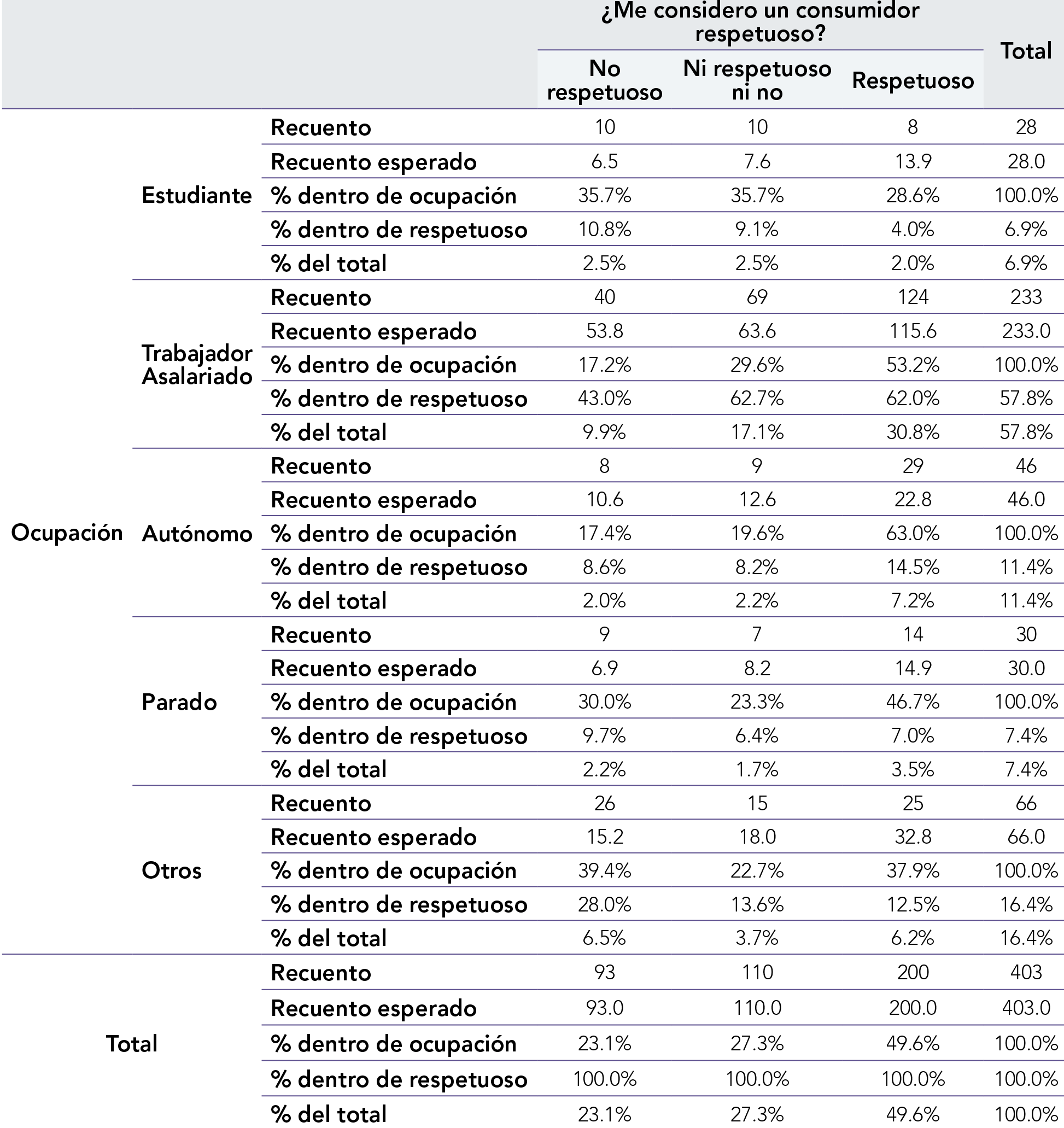 | | | | ¿Me considero un consumidor respetuoso? | | | Total |
|---|---|---|---|---|---|---|
| | | | No respetuoso | Ni respetuoso ni no | Respetuoso | |
| Ocupación | Estudiante | Recuento | 10 | 10 | 8 | 28 |
| | | Recuento esperado | 6.5 | 7.6 | 13.9 | 28.0 |
| | | % dentro de ocupación | 35.7% | 35.7% | 28.6% | 100.0% |
| | | % dentro de respetuoso | 10.8% | 9.1% | 4.0% | 6.9% |
| | | % del total | 2.5% | 2.5% | 2.0% | 6.9% |
| | Trabajador Asalariado | Recuento | 40 | 69 | 124 | 233 |
| | | Recuento esperado | 53.8 | 63.6 | 115.6 | 233.0 |
| | | % dentro de ocupación | 17.2% | 29.6% | 53.2% | 100.0% |
| | | % dentro de respetuoso | 43.0% | 62.7% | 62.0% | 57.8% |
| | | % del total | 9.9% | 17.1% | 30.8% | 57.8% |
| | Autónomo | Recuento | 8 | 9 | 29 | 46 |
| | | Recuento esperado | 10.6 | 12.6 | 22.8 | 46.0 |
| | | % dentro de ocupación | 17.4% | 19.6% | 63.0% | 100.0% |
| | | % dentro de respetuoso | 8.6% | 8.2% | 14.5% | 11.4% |
| | | % del total | 2.0% | 2.2% | 7.2% | 11.4% |
| | Parado | Recuento | 9 | 7 | 14 | 30 |
| | | Recuento esperado | 6.9 | 8.2 | 14.9 | 30.0 |
| | | % dentro de ocupación | 30.0% | 23.3% | 46.7% | 100.0% |
| | | % dentro de respetuoso | 9.7% | 6.4% | 7.0% | 7.4% |
| | | % del total | 2.2% | 1.7% | 3.5% | 7.4% |
| | Otros | Recuento | 26 | 15 | 25 | 66 |
| | | Recuento esperado | 15.2 | 18.0 | 32.8 | 66.0 |
| | | % dentro de ocupación | 39.4% | 22.7% | 37.9% | 100.0% |
| | | % dentro de respetuoso | 28.0% | 13.6% | 12.5% | 16.4% |
| | | % del total | 6.5% | 3.7% | 6.2% | 16.4% |
| Total | | Recuento | 93 | 110 | 200 | 403 |
| | | Recuento esperado | 93.0 | 110.0 | 200.0 | 403.0 |
| | | % dentro de ocupación | 23.1% | 27.3% | 49.6% | 100.0% |
| | | % dentro de respetuoso | 100.0% | 100.0% | 100.0% | 100.0% |
| | | % del total | 23.1% | 27.3% | 49.6% | 100.0% |